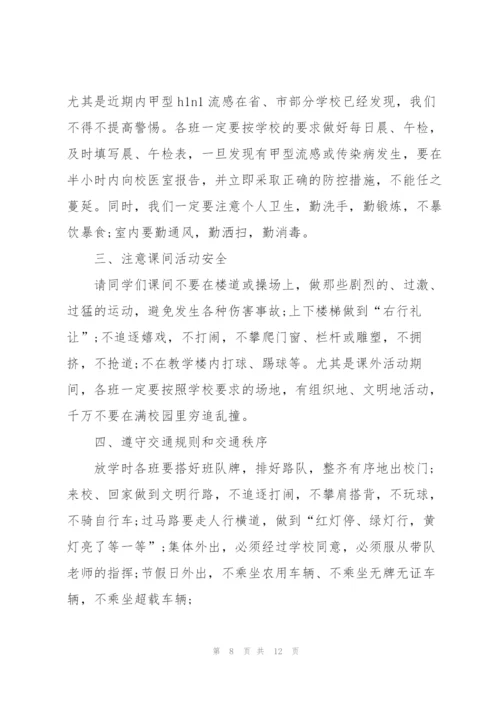 尤其是近期内甲型h1n1流感在省、市部分学校已经发现，我们不得不提高警惕。各班一定要按学校的要求做好每日晨、午检，及时填写晨、午检表，一旦发现有甲型流感或传染病发生，要在半小时内向校医室报告，并立即采取正确的防控措施，不能任之蔓延。同时，我们一定要注意个人卫生，勤洗手，勤锻炼，不暴饮暴食;室内要勤通风，勤洒扫，勤消毒。

三、注意课间活动安全

请同学们课间不要在楼道或操场上，做那些剧烈的、过激、过猛的运动，避免发生各种伤害事故;上下楼梯做到“右行礼让”;不追逐嬉戏，不打闹，不攀爬门窗、栏杆或雕塑，不拥挤，不抢道;不在教学楼内打球、踢球等。尤其是课外活动期间，各班一定要按照学校要求的场地，有组织地、文明地活动，千万不要在满校园里穷追乱撞。

四、遵守交通规则和交通秩序

放学时各班要搭好班队牌，排好路队，整齐有序地出校门;来校、回家做到文明行路，不追逐打闹，不攀肩搭背，不玩球，不骑自行车;过马路要走人行横道，做到“红灯停、绿灯行，黄灯亮了等一等”;集体外出，必须经过学校同意，必须服从带队老师的指挥;节假日外出，不乘坐农用车辆、不乘坐无牌无证车辆，不乘坐超载车辆;

第 8 页 共 12 页